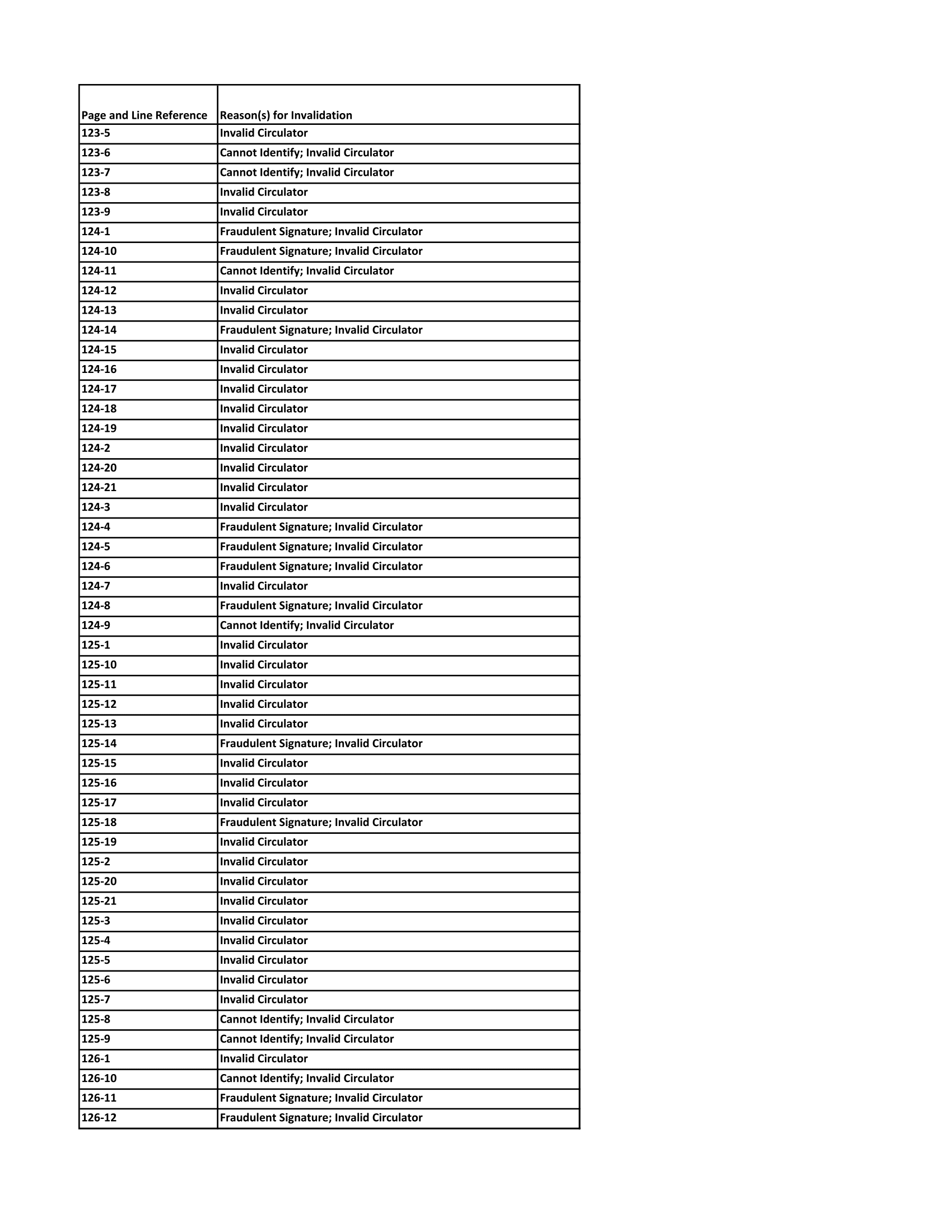 | Page and Line Reference | Reason(s) for Invalidation |
|---|---|
| 123-5 | Invalid Circulator |
| 123-6 | Cannot Identify; Invalid Circulator |
| 123-7 | Cannot Identify; Invalid Circulator |
| 123-8 | Invalid Circulator |
| 123-9 | Invalid Circulator |
| 124-1 | Fraudulent Signature; Invalid Circulator |
| 124-10 | Fraudulent Signature; Invalid Circulator |
| 124-11 | Cannot Identify; Invalid Circulator |
| 124-12 | Invalid Circulator |
| 124-13 | Invalid Circulator |
| 124-14 | Fraudulent Signature; Invalid Circulator |
| 124-15 | Invalid Circulator |
| 124-16 | Invalid Circulator |
| 124-17 | Invalid Circulator |
| 124-18 | Invalid Circulator |
| 124-19 | Invalid Circulator |
| 124-2 | Invalid Circulator |
| 124-20 | Invalid Circulator |
| 124-21 | Invalid Circulator |
| 124-3 | Invalid Circulator |
| 124-4 | Fraudulent Signature; Invalid Circulator |
| 124-5 | Fraudulent Signature; Invalid Circulator |
| 124-6 | Fraudulent Signature; Invalid Circulator |
| 124-7 | Invalid Circulator |
| 124-8 | Fraudulent Signature; Invalid Circulator |
| 124-9 | Cannot Identify; Invalid Circulator |
| 125-1 | Invalid Circulator |
| 125-10 | Invalid Circulator |
| 125-11 | Invalid Circulator |
| 125-12 | Invalid Circulator |
| 125-13 | Invalid Circulator |
| 125-14 | Fraudulent Signature; Invalid Circulator |
| 125-15 | Invalid Circulator |
| 125-16 | Invalid Circulator |
| 125-17 | Invalid Circulator |
| 125-18 | Fraudulent Signature; Invalid Circulator |
| 125-19 | Invalid Circulator |
| 125-2 | Invalid Circulator |
| 125-20 | Invalid Circulator |
| 125-21 | Invalid Circulator |
| 125-3 | Invalid Circulator |
| 125-4 | Invalid Circulator |
| 125-5 | Invalid Circulator |
| 125-6 | Invalid Circulator |
| 125-7 | Invalid Circulator |
| 125-8 | Cannot Identify; Invalid Circulator |
| 125-9 | Cannot Identify; Invalid Circulator |
| 126-1 | Invalid Circulator |
| 126-10 | Cannot Identify; Invalid Circulator |
| 126-11 | Fraudulent Signature; Invalid Circulator |
| 126-12 | Fraudulent Signature; Invalid Circulator |